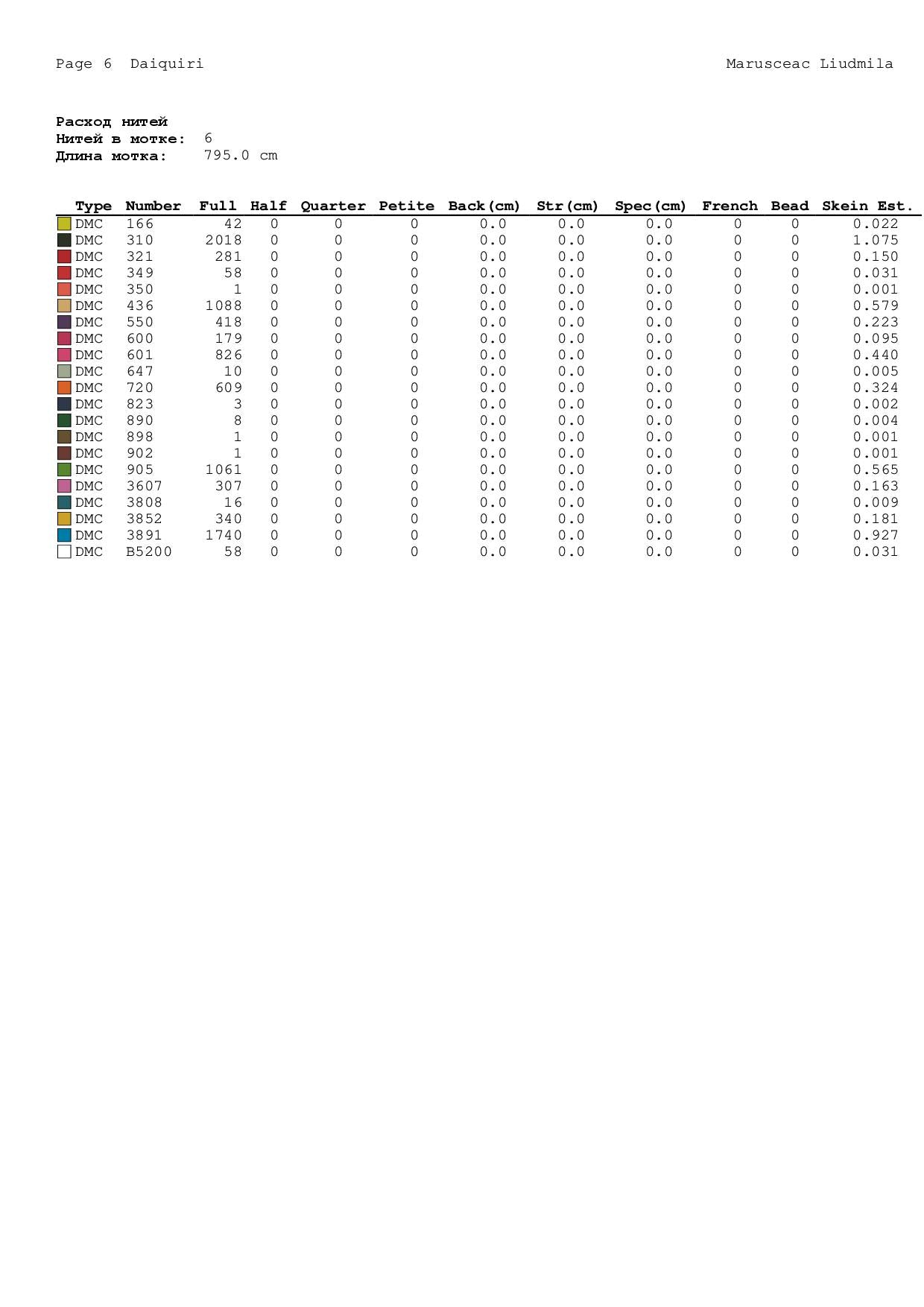 Page 6 Daiquiri

Marusceac Liudmila

Расход нитей
Нитей в мотке: 6
Длина мотка: 795.0 cm

| Type | Number | Full | Half | Quarter | Petite | Back(cm) | Str(cm) | Spec(cm) | French | Bead | Skein Est. |
|---|---|---|---|---|---|---|---|---|---|---|---|
| DMC | 166 | 42 | 0 | 0 | 0 | 0.0 | 0.0 | 0.0 | 0 | 0 | 0.022 |
| DMC | 310 | 2018 | 0 | 0 | 0 | 0.0 | 0.0 | 0.0 | 0 | 0 | 1.075 |
| DMC | 321 | 281 | 0 | 0 | 0 | 0.0 | 0.0 | 0.0 | 0 | 0 | 0.150 |
| DMC | 349 | 58 | 0 | 0 | 0 | 0.0 | 0.0 | 0.0 | 0 | 0 | 0.031 |
| DMC | 350 | 1 | 0 | 0 | 0 | 0.0 | 0.0 | 0.0 | 0 | 0 | 0.001 |
| DMC | 436 | 1088 | 0 | 0 | 0 | 0.0 | 0.0 | 0.0 | 0 | 0 | 0.579 |
| DMC | 550 | 418 | 0 | 0 | 0 | 0.0 | 0.0 | 0.0 | 0 | 0 | 0.223 |
| DMC | 600 | 179 | 0 | 0 | 0 | 0.0 | 0.0 | 0.0 | 0 | 0 | 0.095 |
| DMC | 601 | 826 | 0 | 0 | 0 | 0.0 | 0.0 | 0.0 | 0 | 0 | 0.440 |
| DMC | 647 | 10 | 0 | 0 | 0 | 0.0 | 0.0 | 0.0 | 0 | 0 | 0.005 |
| DMC | 720 | 609 | 0 | 0 | 0 | 0.0 | 0.0 | 0.0 | 0 | 0 | 0.324 |
| DMC | 823 | 3 | 0 | 0 | 0 | 0.0 | 0.0 | 0.0 | 0 | 0 | 0.002 |
| DMC | 890 | 8 | 0 | 0 | 0 | 0.0 | 0.0 | 0.0 | 0 | 0 | 0.004 |
| DMC | 898 | 1 | 0 | 0 | 0 | 0.0 | 0.0 | 0.0 | 0 | 0 | 0.001 |
| DMC | 902 | 1 | 0 | 0 | 0 | 0.0 | 0.0 | 0.0 | 0 | 0 | 0.001 |
| DMC | 905 | 1061 | 0 | 0 | 0 | 0.0 | 0.0 | 0.0 | 0 | 0 | 0.565 |
| DMC | 3607 | 307 | 0 | 0 | 0 | 0.0 | 0.0 | 0.0 | 0 | 0 | 0.163 |
| DMC | 3808 | 16 | 0 | 0 | 0 | 0.0 | 0.0 | 0.0 | 0 | 0 | 0.009 |
| DMC | 3852 | 340 | 0 | 0 | 0 | 0.0 | 0.0 | 0.0 | 0 | 0 | 0.181 |
| DMC | 3891 | 1740 | 0 | 0 | 0 | 0.0 | 0.0 | 0.0 | 0 | 0 | 0.927 |
| DMC | B5200 | 58 | 0 | 0 | 0 | 0.0 | 0.0 | 0.0 | 0 | 0 | 0.031 |